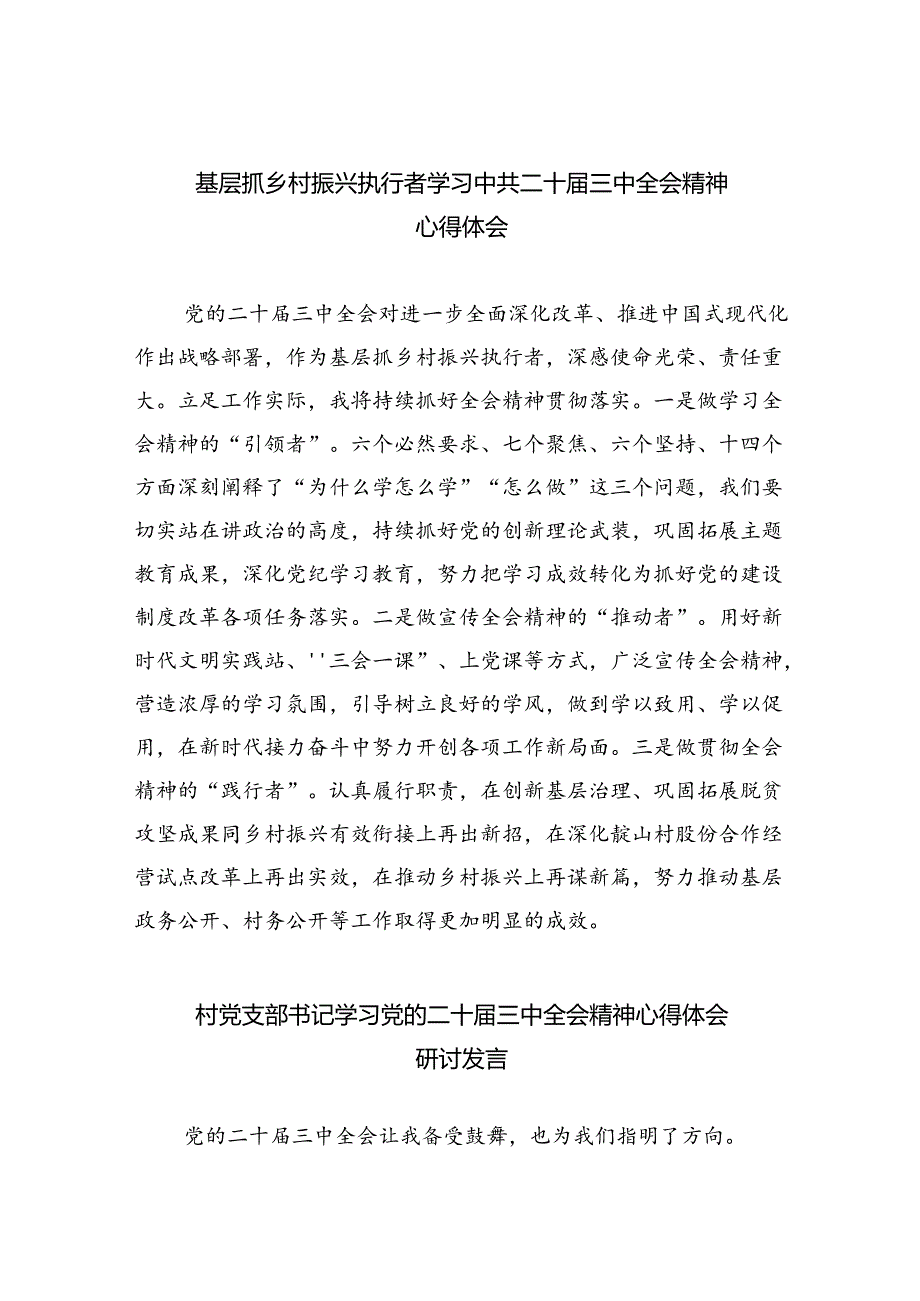 基层抓乡村振兴执行者学习中共二十届三中全会精神心得体会

党的二十届三中全会对进一步全面深化改革、推进中国式现代化作出战略部署，作为基层抓乡村振兴执行者，深感使命光荣、责任重大。立足工作实际，我将持续抓好全会精神贯彻落实。一是做学习全会精神的“引领者”。六个必然要求、七个聚焦、六个坚持、十四个方面深刻阐释了“为什么学怎么学”“怎么做”这三个问题，我们要切实站在讲政治的高度，持续抓好党的创新理论武装，巩固拓展主题教育成果，深化党纪学习教育，努力把学习成效转化为抓好党的建设制度改革各项任务落实。二是做宣传全会精神的“推动者”。用好新时代文明实践站、''三会一课”、上党课等方式，广泛宣传全会精神，营造浓厚的学习氛围，引导树立良好的学风，做到学以致用、学以促用，在新时代接力奋斗中努力开创各项工作新局面。三是做贯彻全会精神的“践行者”。认真履行职责，在创新基层治理、巩固拓展脱贫攻坚成果同乡村振兴有效衔接上再出新招，在深化靛山村股份合作经营试点改革上再出实效，在推动乡村振兴上再谋新篇，努力推动基层政务公开、村务公开等工作取得更加明显的成效。

村党支部书记学习党的二十届三中全会精神心得体会研讨发言

党的二十届三中全会让我备受鼓舞，也为我们指明了方向。